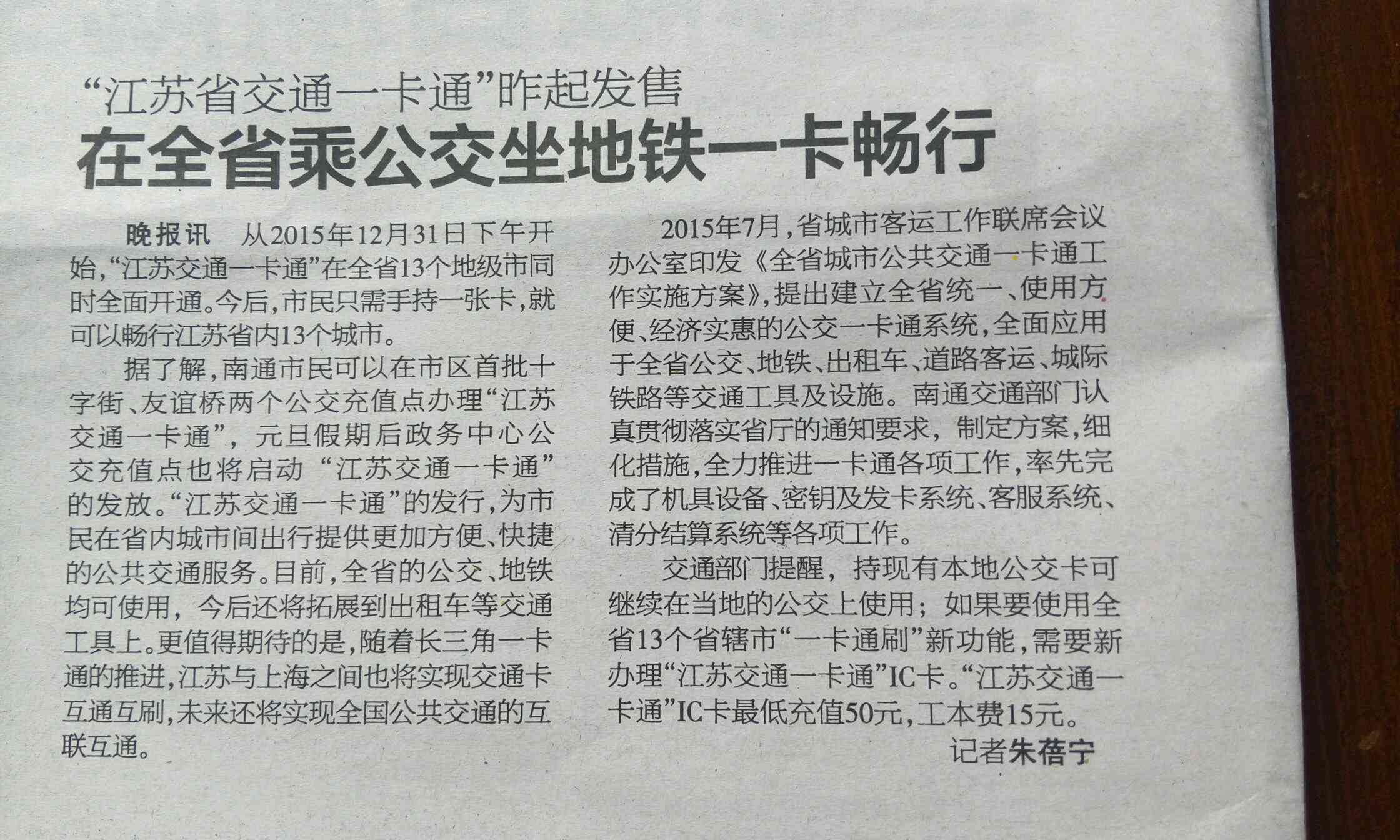 “江苏省交通一卡通”昨起发售

在全省乘公交坐地铁一卡畅行

晚报讯 从2015年12月31日下午开始，“江苏交通一卡通”在全省13个地级市同时全面开通。今后，市民只需手持一张卡，就可以畅行江苏省内13个城市。

据了解，南通市民可以在市区首批十字街、友谊桥两个公交充值点办理“江苏交通一卡通”，元旦假期后政务中心公交充值点也将启动“江苏交通一卡通”的发放。“江苏交通一卡通”的发行，为市民在省内城市间出行提供更加方便、快捷的公共交通服务。目前，全省的公交、地铁均可使用，今后还将拓展到出租车等交通工具上。更值得期待的是，随着长三角一卡通的推进，江苏与上海之间也将实现交通卡互通互刷，未来还将实现全国公共交通的互联互通。

2015年7月，省城市客运工作联席会议办公室印发《全省城市公共交通一卡通工作实施方案》，提出建立全省统一、使用方便、经济实惠的公交一卡通系统，全面应用于全省公交、地铁、出租车、道路客运、城际铁路等交通工具及设施。南通交通部门认真贯彻落实省厅的通知要求，制定方案，细化措施，全力推进一卡通各项工作，率先完成了机具设备、密钥及发卡系统、客服系统、清分结算系统等各项工作。

交通部门提醒，持现有本地公交卡可继续在当地的公交上使用；如果要使用全省13个省辖市“一卡通刷”新功能，需要新办理“江苏交通一卡通”IC卡。“江苏交通一卡通”IC卡最低充值50元，工本费15元。

记者朱蓓宁